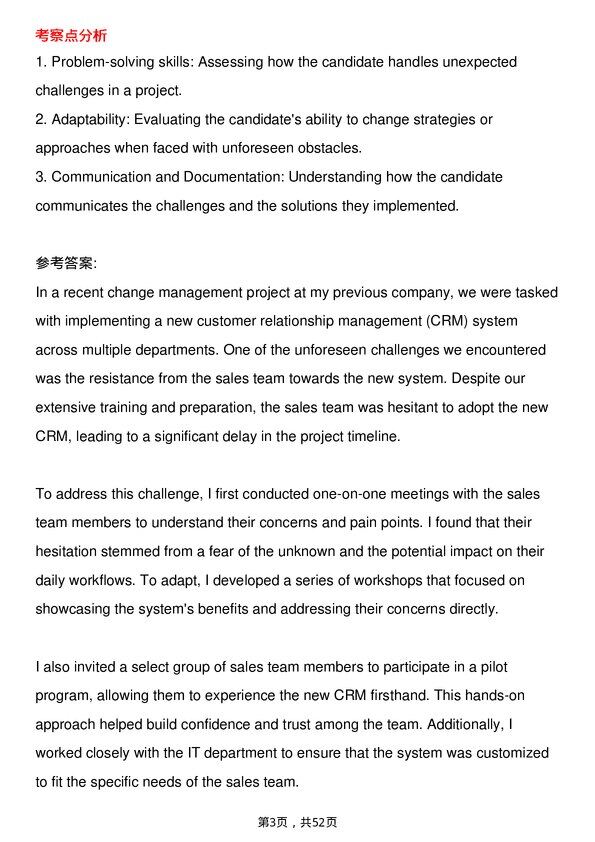 考察点分析
1. Problem-solving skills: Assessing how the candidate handles unexpected challenges in a project.
2. Adaptability: Evaluating the candidate's ability to change strategies or approaches when faced with unforeseen obstacles.
3. Communication and Documentation: Understanding how the candidate communicates the challenges and the solutions they implemented.

参考答案:
In a recent change management project at my previous company, we were tasked with implementing a new customer relationship management (CRM) system across multiple departments. One of the unforeseen challenges we encountered was the resistance from the sales team towards the new system. Despite our extensive training and preparation, the sales team was hesitant to adopt the new CRM, leading to a significant delay in the project timeline.

To address this challenge, I first conducted one-on-one meetings with the sales team members to understand their concerns and pain points. I found that their hesitation stemmed from a fear of the unknown and the potential impact on their daily workflows. To adapt, I developed a series of workshops that focused on showcasing the system's benefits and addressing their concerns directly.

I also invited a select group of sales team members to participate in a pilot program, allowing them to experience the new CRM firsthand. This hands-on approach helped build confidence and trust among the team. Additionally, I worked closely with the IT department to ensure that the system was customized to fit the specific needs of the sales team.

第3页，共52页